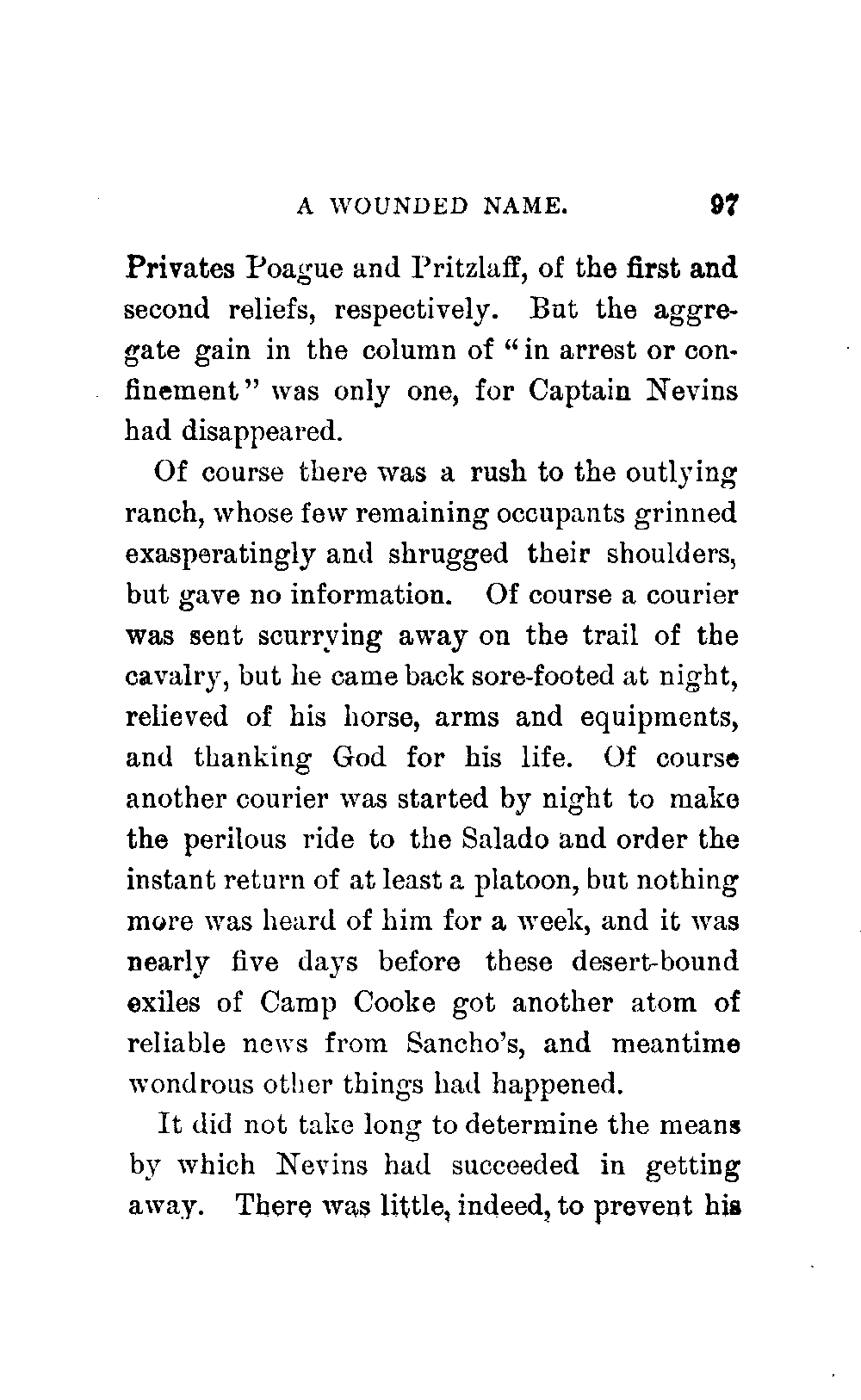 A WOUNDED NAME. 97

Privates Poague and Pritzlaff, of the first and second reliefs, respectively. But the aggregate gain in the column of "in arrest or confinement" was only one, for Captain Nevins had disappeared.

Of course there was a rush to the outlying ranch, whose few remaining occupants grinned exasperatingly and shrugged their shoulders, but gave no information. Of course a courier was sent scurrying away on the trail of the cavalry, but he came back sore-footed at night, relieved of his horse, arms and equipments, and thanking God for his life. Of course another courier was started by night to make the perilous ride to the Salado and order the instant return of at least a platoon, but nothing more was heard of him for a week, and it was nearly five days before these desert-bound exiles of Camp Cooke got another atom of reliable news from Sancho's, and meantime wondrous other things had happened.

It did not take long to determine the means by which Nevins had succeeded in getting away. There was little, indeed, to prevent his